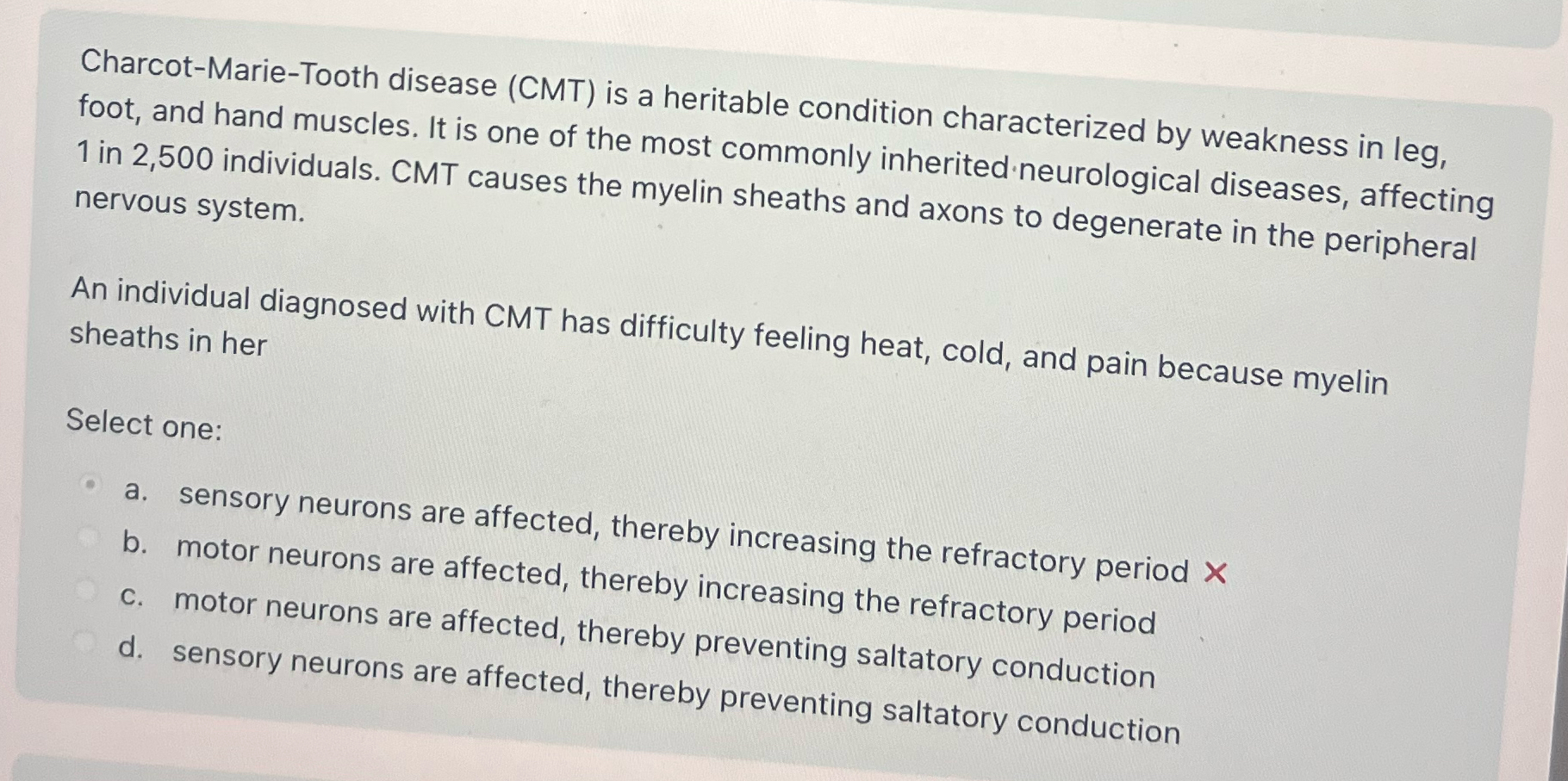 Charcot-Marie-Tooth disease (CMT) is a heritable condition characterized by weakness in leg, foot, and hand muscles. It is one of the most commonly inherited neurological diseases, affecting 1 in 2,500 individuals. CMT causes the myelin sheaths and axons to degenerate in the peripheral nervous system.

An individual diagnosed with CMT has difficulty feeling heat, cold, and pain because myelin sheaths in her

Select one:

a. sensory neurons are affected, thereby increasing the refractory period ×
b. motor neurons are affected, thereby increasing the refractory period
c. motor neurons are affected, thereby preventing saltatory conduction
d. sensory neurons are affected, thereby preventing saltatory conduction